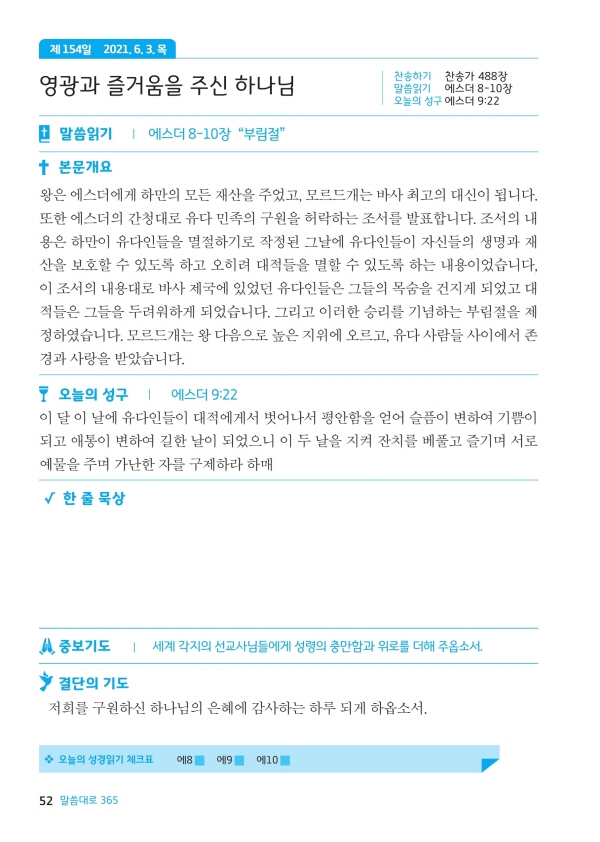 제154일 2021. 6. 3. 목

영광과 즐거움을 주신 하나님

찬송하기 찬송가 488장
말씀읽기 에스더 8-10장
오늘의 성구 에스더 9:22

말씀읽기 | 에스더 8-10장 "부림절"

본문개요

왕은 에스더에게 하만의 모든 재산을 주었고, 모르드개는 바사 최고의 대신이 됩니다. 또한 에스더의 간청대로 유다 민족의 구원을 허락하는 조서를 발표합니다. 조서의 내용은 하만이 유다인들을 멸절하기로 작정된 그날에 유다인들이 자신들의 생명과 재산을 보호할 수 있도록 하고 오히려 대적들을 멸할 수 있도록 하는 내용이었습니다. 이 조서의 내용대로 바사 제국에 있었던 유다인들은 그들의 목숨을 건지게 되었고 대적들은 그들을 두려워하게 되었습니다. 그리고 이러한 승리를 기념하는 부림절을 제정하였습니다. 모르드개는 왕 다음으로 높은 지위에 오르고, 유다 사람들 사이에서 존경과 사랑을 받았습니다.

오늘의 성구 | 에스더 9:22

이 달 이 날에 유다인들이 대적에게서 벗어나서 평안함을 얻어 슬픔이 변하여 기쁨이 되고 애통이 변하여 길한 날이 되었으니 이 두 날을 지켜 잔치를 베풀고 즐기며 서로 예물을 주며 가난한 자를 구제하라 하매

한 줄 묵상

중보기도 | 세계 각지의 선교사님들에게 성령의 충만함과 위로를 더해 주옵소서.

결단의 기도

저희를 구원하신 하나님의 은혜에 감사하는 하루 되게 하옵소서.

오늘의 성경읽기 체크표 에8 에9 에10

52 말씀대로 365